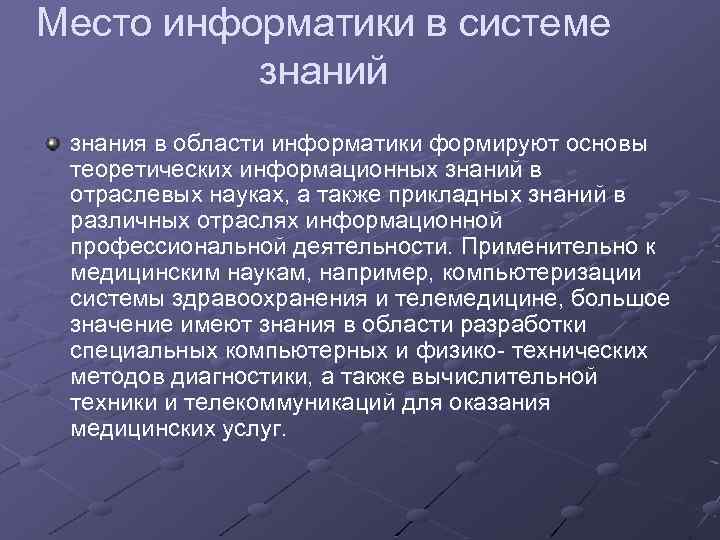 Место информатики в системе знаний

знания в области информатики формируют основы теоретических информационных знаний в отраслевых науках, а также прикладных знаний в различных отраслях информационной профессиональной деятельности. Применительно к медицинским наукам, например, компьютеризации системы здравоохранения и телемедицине, большое значение имеют знания в области разработки специальных компьютерных и физико- технических методов диагностики, а также вычислительной техники и телекоммуникаций для оказания медицинских услуг.